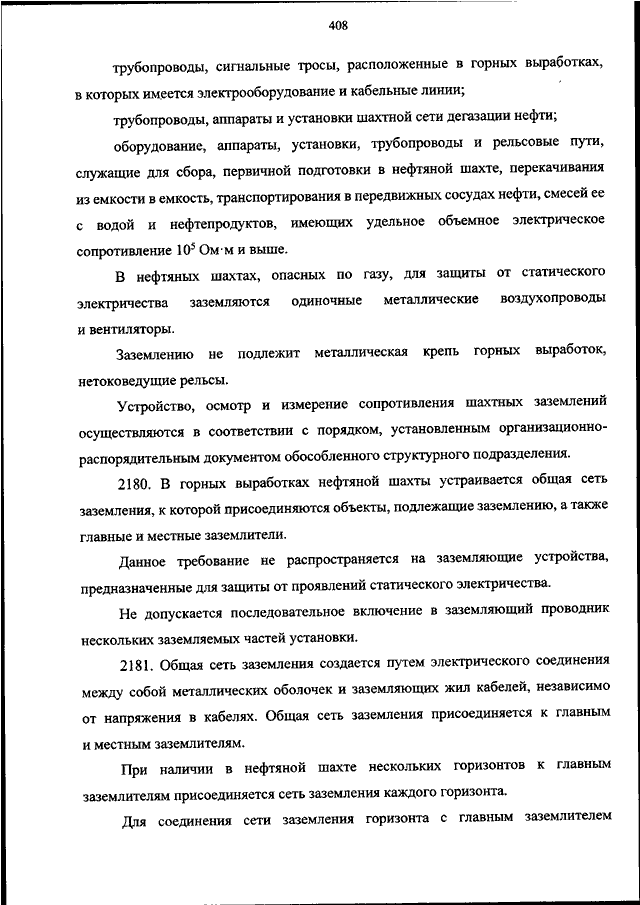 408

трубопроводы, сигнальные тросы, расположенные в горных выработках, в которых имеется электрооборудование и кабельные линии;

трубопроводы, аппараты и установки шахтной сети дегазации нефти;

оборудование, аппараты, установки, трубопроводы и рельсовые пути, служащие для сбора, первичной подготовки в нефтяной шахте, перекачивания из емкости в емкость, транспортирования в передвижных сосудах нефти, смесей ее с водой и нефтепродуктов, имеющих удельное объемное электрическое сопротивление $10^5$ Ом·м и выше.

В нефтяных шахтах, опасных по газу, для защиты от статического электричества заземляются одиночные металлические воздухопроводы и вентиляторы.

Заземлению не подлежит металлическая крепь горных выработок, нетоковедущие рельсы.

Устройство, осмотр и измерение сопротивления шахтных заземлений осуществляются в соответствии с порядком, установленным организационно-распорядительным документом обособленного структурного подразделения.

2180. В горных выработках нефтяной шахты устраивается общая сеть заземления, к которой присоединяются объекты, подлежащие заземлению, а также главные и местные заземлители.

Данное требование не распространяется на заземляющие устройства, предназначенные для защиты от проявлений статического электричества.

Не допускается последовательное включение в заземляющий проводник нескольких заземляемых частей установки.

2181. Общая сеть заземления создается путем электрического соединения между собой металлических оболочек и заземляющих жил кабелей, независимо от напряжения в кабелях. Общая сеть заземления присоединяется к главным и местным заземлителям.

При наличии в нефтяной шахте нескольких горизонтов к главным заземлителям присоединяется сеть заземления каждого горизонта.

Для соединения сети заземления горизонта с главным заземлителем